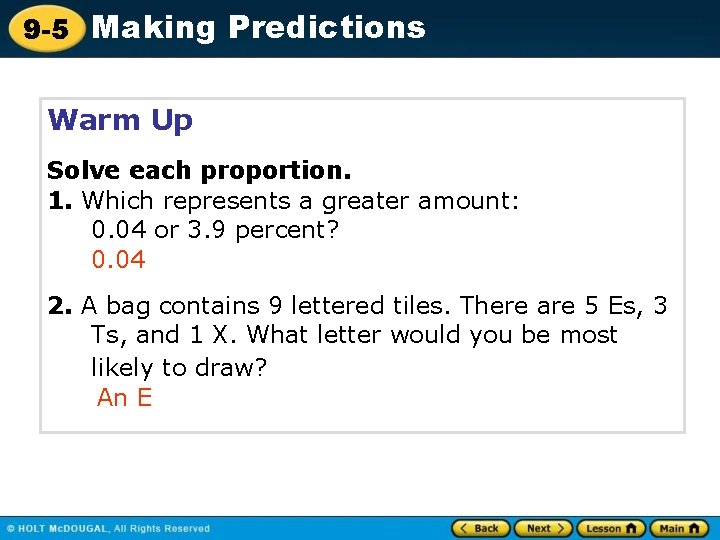 9-5 Making Predictions

Warm Up

Solve each proportion.

1. Which represents a greater amount: 0.04 or 3.9 percent?
0.04

2. A bag contains 9 lettered tiles. There are 5 Es, 3 Ts, and 1 X. What letter would you be most likely to draw?
An E

© HOLT McDOUGAL, All Rights Reserved

Back Next Lesson Main